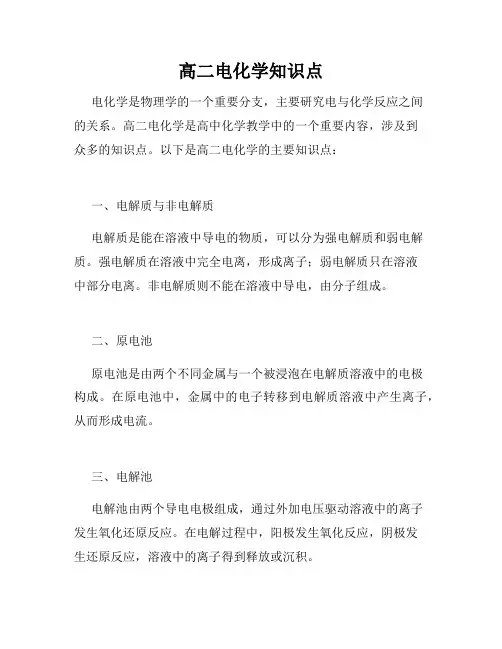 高二电化学知识点

电化学是物理学的一个重要分支，主要研究电与化学反应之间的关系。高二电化学是高中化学教学中的一个重要内容，涉及到众多的知识点。以下是高二电化学的主要知识点：

一、电解质与非电解质

电解质是能在溶液中导电的物质，可以分为强电解质和弱电解质。强电解质在溶液中完全电离，形成离子；弱电解质只在溶液中部分电离。非电解质则不能在溶液中导电，由分子组成。

二、原电池

原电池是由两个不同金属与一个被浸泡在电解质溶液中的电极构成。在原电池中，金属中的电子转移到电解质溶液中产生离子，从而形成电流。

三、电解池

电解池由两个导电电极组成，通过外加电压驱动溶液中的离子发生氧化还原反应。在电解过程中，阳极发生氧化反应，阴极发生还原反应，溶液中的离子得到释放或沉积。